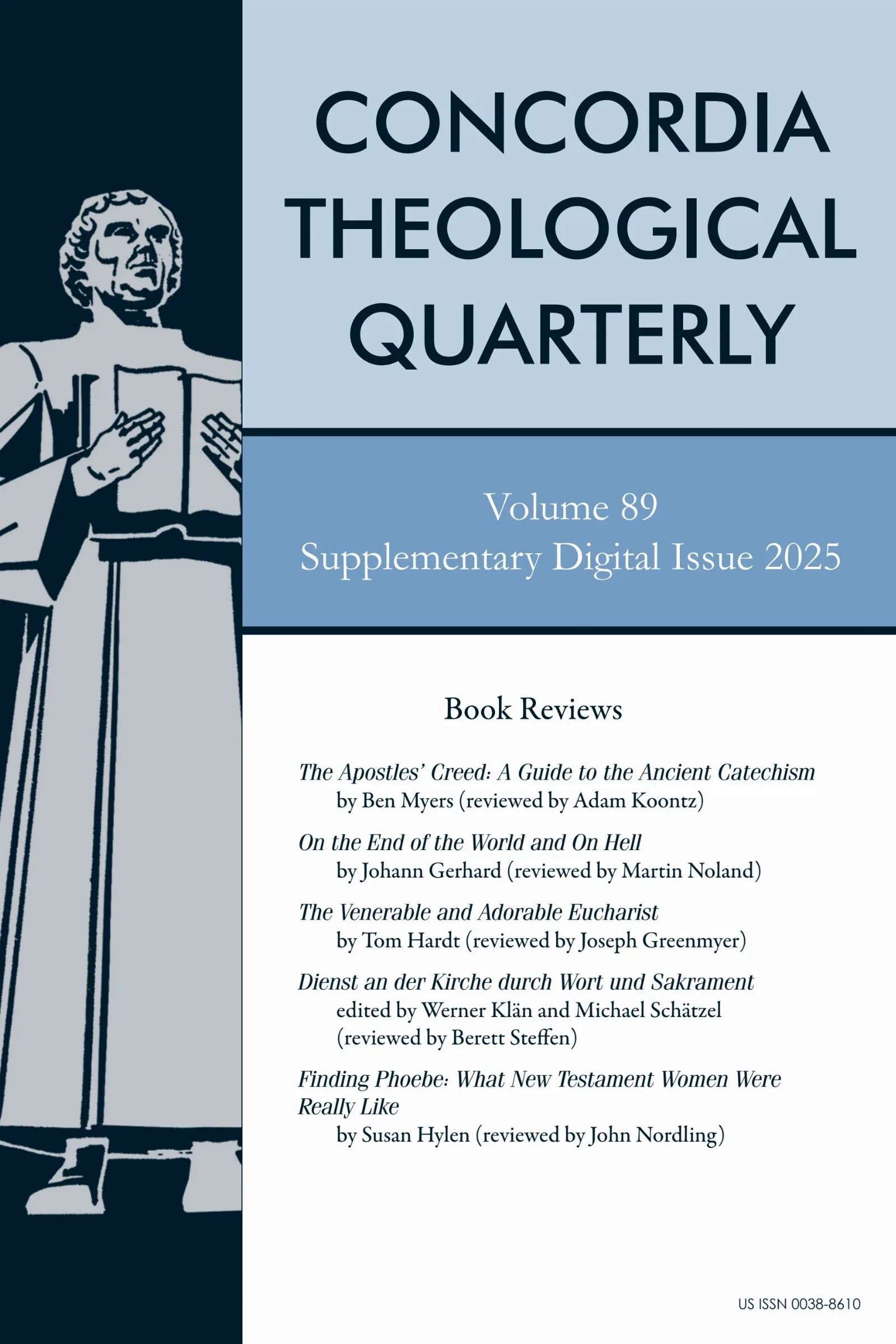 CONCORDIA THEOLOGICAL QUARTERLY

Volume 89
Supplementary Digital Issue 2025

Book Reviews

The Apostles' Creed: A Guide to the Ancient Catechism
by Ben Myers (reviewed by Adam Koontz)

On the End of the World and On Hell
by Johann Gerhard (reviewed by Martin Noland)

The Venerable and Adorable Eucharist
by Tom Hardt (reviewed by Joseph Greenmyer)

Dienst an der Kirche durch Wort und Sakrament
edited by Werner Klän and Michael Schätzel (reviewed by Berett Steffen)

Finding Phoebe: What New Testament Women Were Really Like
by Susan Hylen (reviewed by John Nordling)

US ISSN 0038-8610